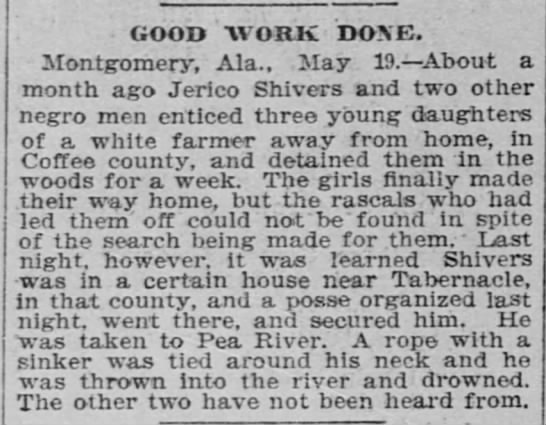 GOOD WORK DONE.

Montgomery, Ala., May 19.—About a month ago Jerico Shivers and two other negro men enticed three young daughters of a white farmer away from home, in Coffee county, and detained them in the woods for a week. The girls finally made their way home, but the rascals who had led them off could not be found in spite of the search being made for them. Last night, however, it was learned Shivers was in a certain house near Tabernacle, in that county, and a posse organized last night, went there, and secured him. He was taken to Pea River. A rope with a sinker was tied around his neck and he was thrown into the river and drowned. The other two have not been heard from.